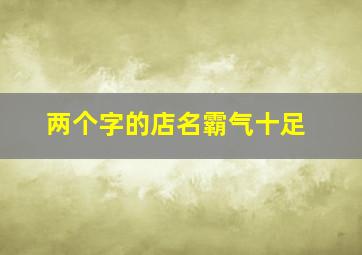 两个字的店名霸气十足